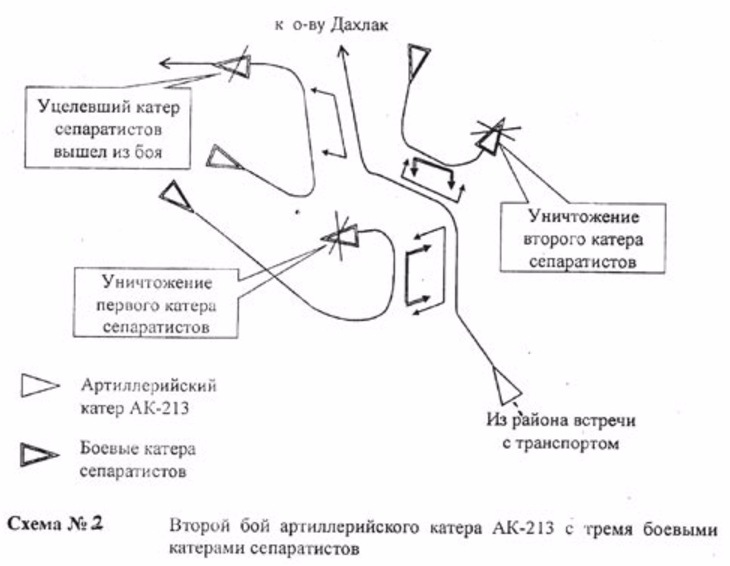 к о-ву Дахлак

Уцелевший катер сепаратистов вышел из боя

Уничтожение второго катера сепаратистов

Уничтожение первого катера сепаратистов

Артиллерийский катер АК-213

Боевые катера сепаратистов

Из района встречи с транспортом

Схема № 2

Второй бой артиллерийского катера АК-213 с тремя боевыми катерами сепаратистов